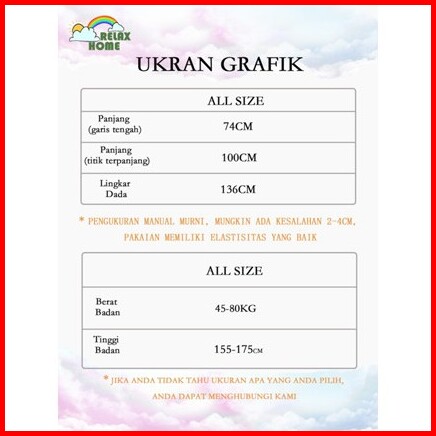 RELAX HOME

UKRAN GRAFIK

|  | ALL SIZE |
|---|---|
| Panjang (garis tengah) | 74CM |
| Panjang (titik terpanjang) | 100CM |
| Lingkar Dada | 136CM |

* PENGUKURAN MANUAL MURNI, MUNGKIN ADA KESALAHAN 2-4CM, PAKAIAN MEMILIKI ELASTISITAS YANG BAIK

|  | ALL SIZE |
|---|---|
| Berat Badan | 45-80KG |
| Tinggi Badan | 155-175CM |

* JIKA ANDA TIDAK TAHU UKURAN APA YANG ANDA PILIH, ANDA DAPAT MENGHUBUNGI KAMI